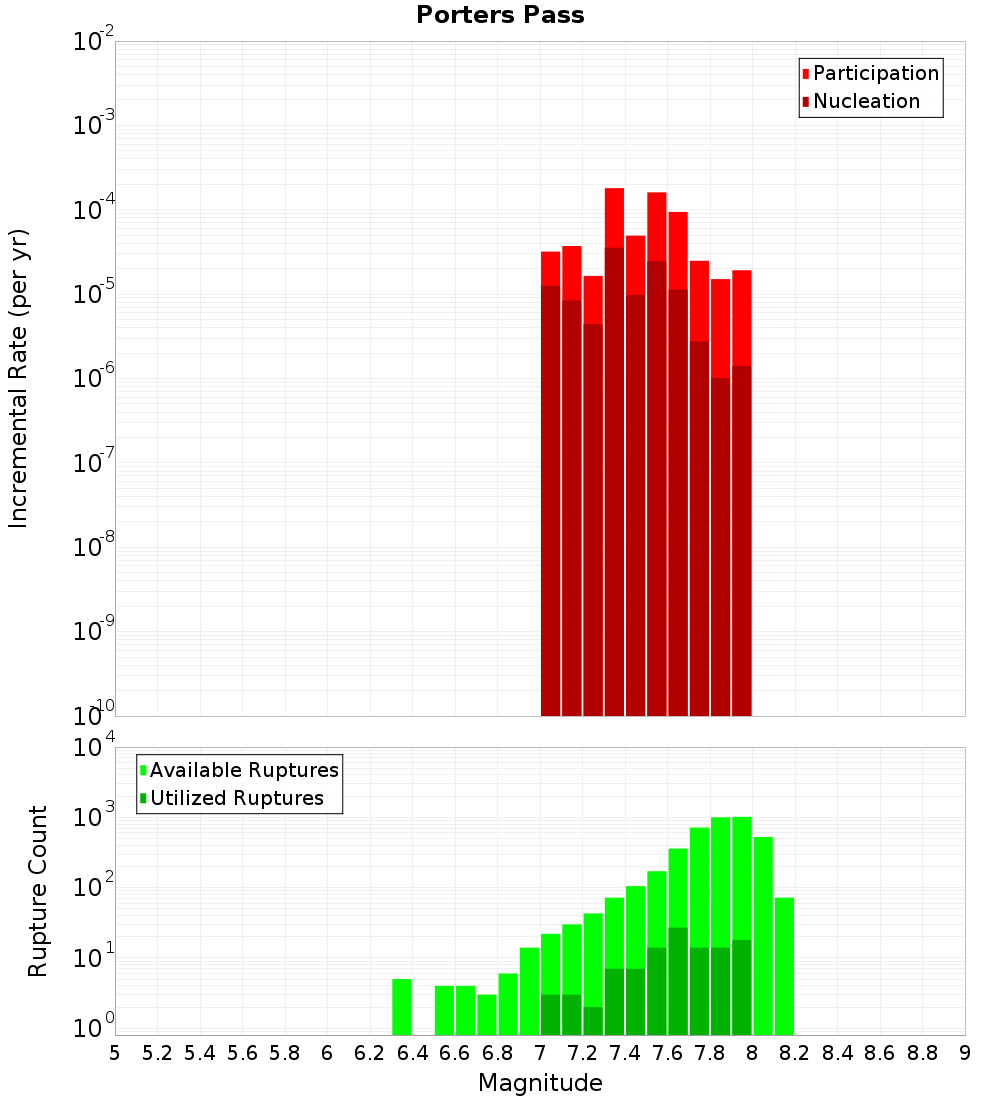 Porters Pass

Participation
Nucleation

Incremental Rate (per yr)

$10^{-2}$
$10^{-3}$
$10^{-4}$
$10^{-5}$
$10^{-6}$
$10^{-7}$
$10^{-8}$
$10^{-9}$
$10^{-10}$

Available Ruptures
Utilized Ruptures

Rupture Count

$10^{4}$
$10^{3}$
$10^{2}$
$10^{1}$
$10^{0}$

5 5.2 5.4 5.6 5.8 6 6.2 6.4 6.6 6.8 7 7.2 7.4 7.6 7.8 8 8.2 8.4 8.6 8.8 9

Magnitude